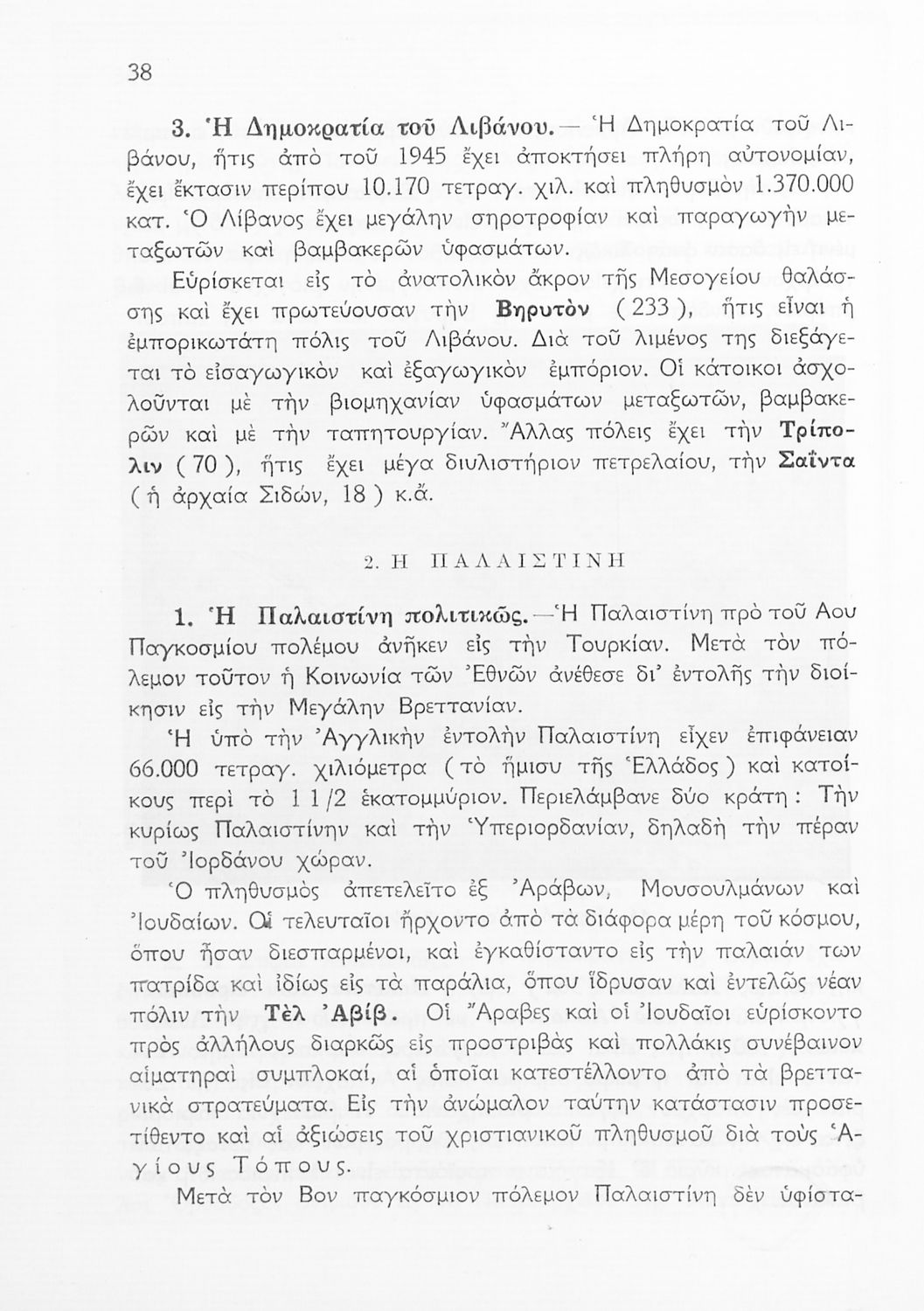 38

3. Ἡ Δημοκρατία τοῦ Λιβάνου.— Ἡ Δημοκρατία τοῦ Λιβάνου, ἥτις ἀπὸ τοῦ 1945 ἔχει ἀποκτήσει πλήρη αὐτονομίαν, ἔχει ἔκτασιν περίπου 10.170 τετραγ. χιλ. καὶ πληθυσμὸν 1.370.000 κατ. Ὁ Λίβανος ἔχει μεγάλην σηροτροφίαν καὶ παραγωγὴν μεταξωτῶν καὶ βαμβακερῶν ὑφασμάτων.

Εὑρίσκεται εἰς τὸ ἀνατολικὸν ἄκρον τῆς Μεσογείου θαλάσσης καὶ ἔχει πρωτεύουσαν τὴν Βηρυτὸν ( 233 ), ἥτις εἶναι ἡ ἐμπορικωτάτη πόλις τοῦ Λιβάνου. Διὰ τοῦ λιμένος της διεξάγεται τὸ εἰσαγωγικὸν καὶ ἐξαγωγικὸν ἐμπόριον. Οἱ κάτοικοι ἀσχολοῦνται μὲ τὴν βιομηχανίαν ὑφασμάτων μεταξωτῶν, βαμβακερῶν καὶ μὲ τὴν ταπητουργίαν. Ἄλλας πόλεις ἔχει τὴν Τρίπολιν ( 70 ), ἥτις ἔχει μέγα διυλιστήριον πετρελαίου, τὴν Σαΐντα ( ἡ ἀρχαία Σιδών, 18 ) κ.ἄ.

2. Η ΠΑΛΑΙΣΤΙΝΗ

1. Ἡ Παλαιστίνη πολιτικῶς.—Ἡ Παλαιστίνη πρὸ τοῦ Αου Παγκοσμίου πολέμου ἀνῆκεν εἰς τὴν Τουρκίαν. Μετὰ τὸν πόλεμον τοῦτον ἡ Κοινωνία τῶν Ἐθνῶν ἀνέθεσε δι' ἐντολῆς τὴν διοίκησιν εἰς τὴν Μεγάλην Βρεττανίαν.

Ἡ ὑπὸ τὴν Ἀγγλικὴν ἐντολὴν Παλαιστίνη εἶχεν ἐπιφάνειαν 66.000 τετραγ. χιλιόμετρα ( τὸ ἥμισυ τῆς Ἑλλάδος ) καὶ κατοίκους περὶ τὸ 1 1/2 ἑκατομμύριον. Περιελάμβανε δύο κράτη : Τὴν κυρίως Παλαιστίνην καὶ τὴν Ὑπεριορδανίαν, δηλαδὴ τὴν πέραν τοῦ Ἰορδάνου χώραν.

Ὁ πληθυσμὸς ἀπετελεῖτο ἐξ Ἀράβων, Μουσουλμάνων καὶ Ἰουδαίων. Οἱ τελευταῖοι ἤρχοντο ἀπὸ τὰ διάφορα μέρη τοῦ κόσμου, ὅπου ἦσαν διεσπαρμένοι, καὶ ἐγκαθίσταντο εἰς τὴν παλαιάν των πατρίδα καὶ ἰδίως εἰς τὰ παράλια, ὅπου ἵδρυσαν καὶ ἐντελῶς νέαν πόλιν τὴν Τὲλ Ἀβίβ. Οἱ Ἄραβες καὶ οἱ Ἰουδαῖοι εὑρίσκοντο πρὸς ἀλλήλους διαρκῶς εἰς προστριβὰς καὶ πολλάκις συνέβαινον αἱματηραὶ συμπλοκαί, αἱ ὁποῖαι κατεστέλλοντο ἀπὸ τὰ βρεττανικὰ στρατεύματα. Εἰς τὴν ἀνώμαλον ταύτην κατάστασιν προσετίθεντο καὶ αἱ ἀξιώσεις τοῦ χριστιανικοῦ πληθυσμοῦ διὰ τοὺς Ἁγίους Τόπους.

Μετὰ τὸν Βον παγκόσμιον πόλεμον Παλαιστίνη δὲν ὑφίστα-